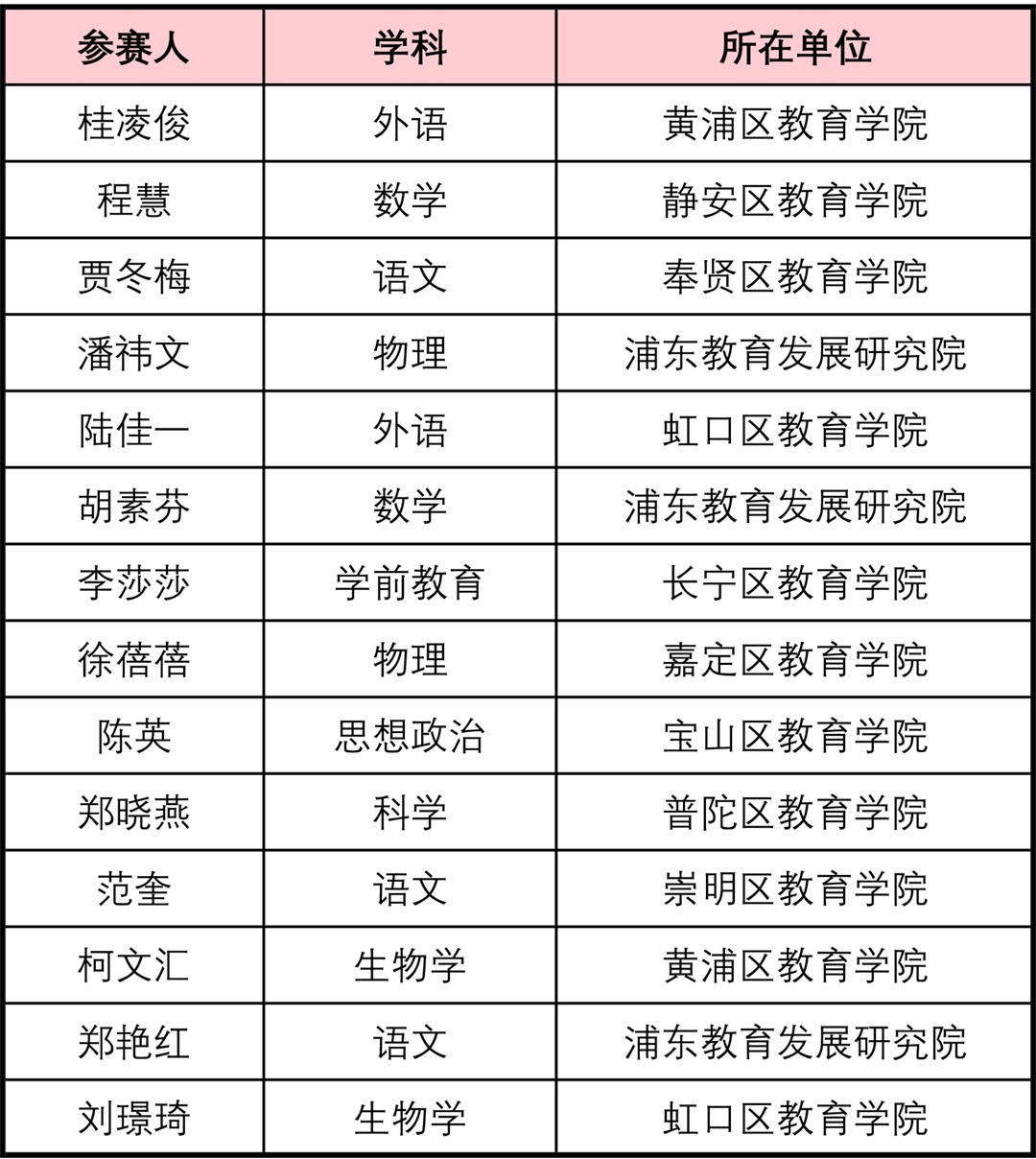 | 参赛人 | 学科 | 所在单位 |
|---|---|---|
| 桂凌俊 | 外语 | 黄浦区教育学院 |
| 程慧 | 数学 | 静安区教育学院 |
| 贾冬梅 | 语文 | 奉贤区教育学院 |
| 潘祎文 | 物理 | 浦东教育发展研究院 |
| 陆佳一 | 外语 | 虹口区教育学院 |
| 胡素芬 | 数学 | 浦东教育发展研究院 |
| 李莎莎 | 学前教育 | 长宁区教育学院 |
| 徐蓓蓓 | 物理 | 嘉定区教育学院 |
| 陈英 | 思想政治 | 宝山区教育学院 |
| 郑晓燕 | 科学 | 普陀区教育学院 |
| 范奎 | 语文 | 崇明区教育学院 |
| 柯文汇 | 生物学 | 黄浦区教育学院 |
| 郑艳红 | 语文 | 浦东教育发展研究院 |
| 刘璟琦 | 生物学 | 虹口区教育学院 |